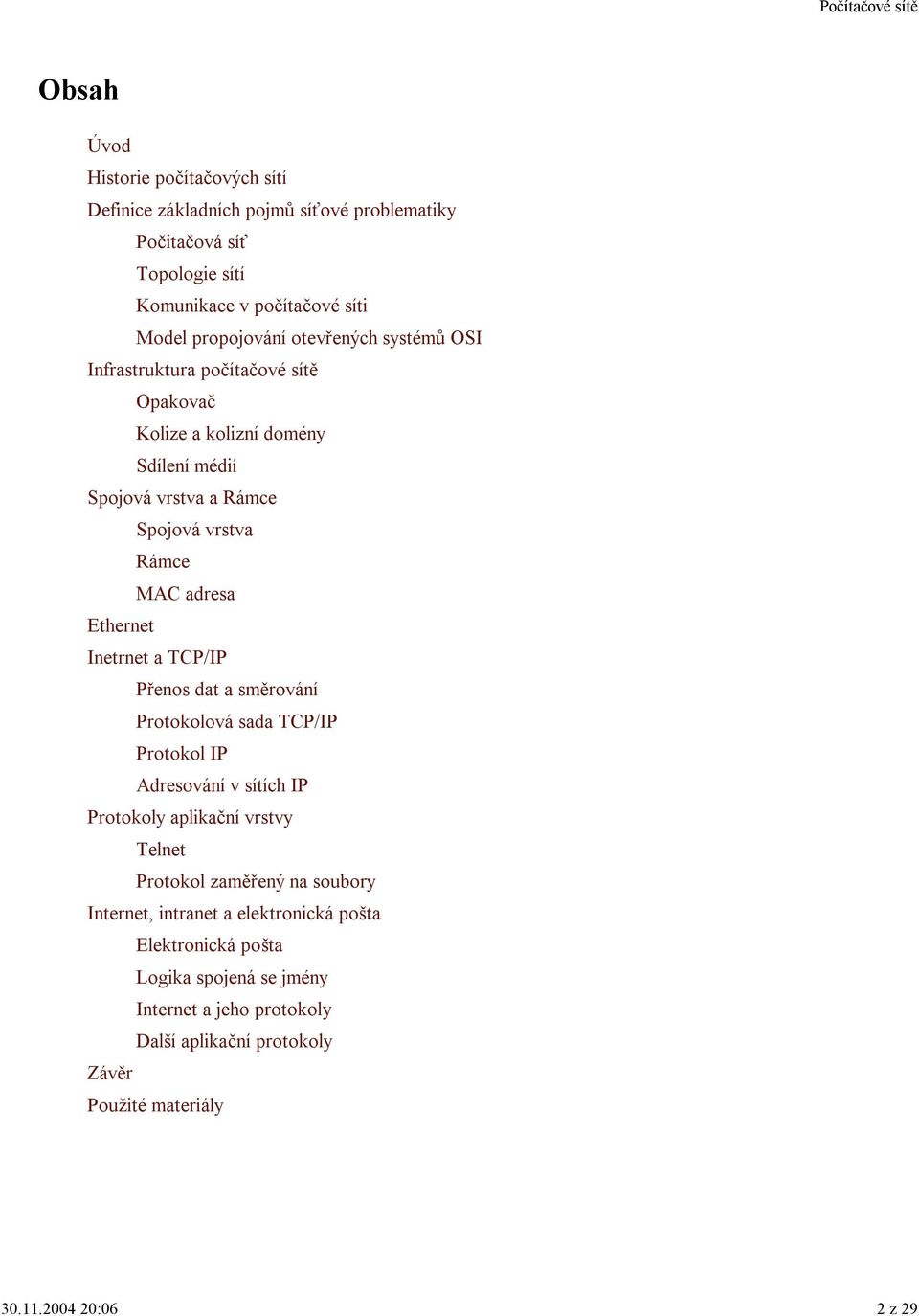 Počítačové sítě

Obsah

Úvod
Historie počítačových sítí
Definice základních pojmů síťové problematiky
Počítačová síť
Topologie sítí
Komunikace v počítačové síti
Model propojování otevřených systémů OSI
Infrastruktura počítačové sítě
Opakovač
Kolize a kolizní domény
Sdílení médií
Spojová vrstva a Rámce
Spojová vrstva
Rámce
MAC adresa
Ethernet
Inetrnet a TCP/IP
Přenos dat a směrování
Protokolová sada TCP/IP
Protokol IP
Adresování v sítích IP
Protokoly aplikační vrstvy
Telnet
Protokol zaměřený na soubory
Internet, intranet a elektronická pošta
Elektronická pošta
Logika spojená se jmény
Internet a jeho protokoly
Další aplikační protokoly
Závěr
Použité materiály

30.11.2004 20:06

2 z 29